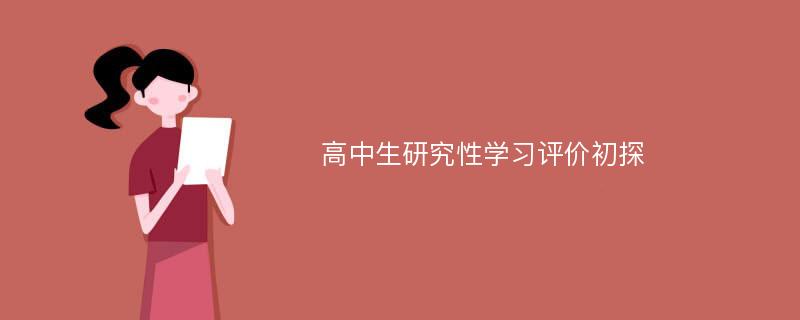 高中生研究性学习评价初探